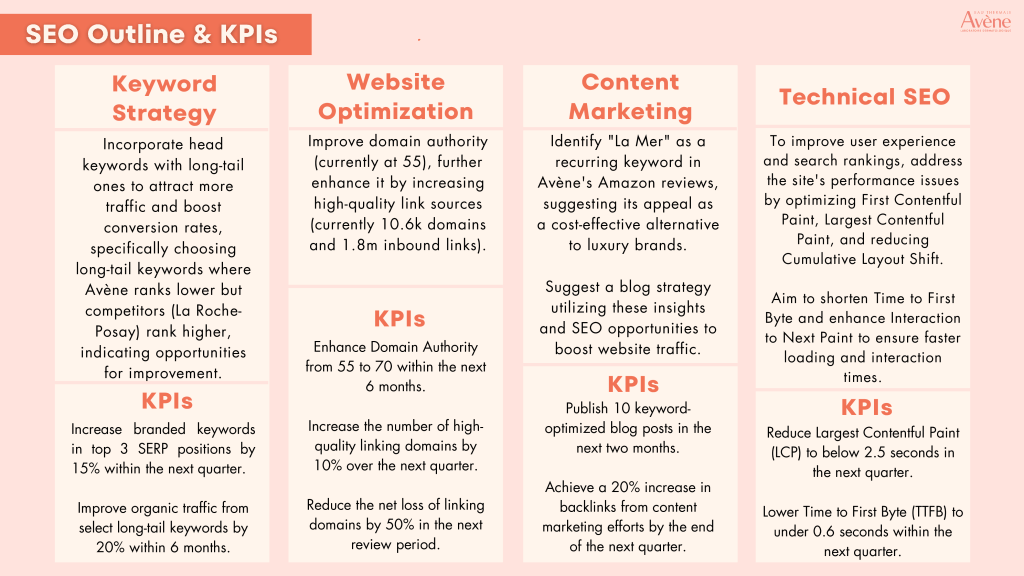 SEO Outline & KPIs

Avène

Keyword Strategy

Incorporate head keywords with long-tail ones to attract more traffic and boost conversion rates, specifically choosing long-tail keywords where Avène ranks lower but competitors (La Roche-Posay) rank higher, indicating opportunities for improvement.

KPIs

Increase branded keywords in top 3 SERP positions by 15% within the next quarter.

Improve organic traffic from select long-tail keywords by 20% within 6 months.

Website Optimization

Improve domain authority (currently at 55), further enhance it by increasing high-quality link sources (currently 10.6k domains and 1.8m inbound links).

KPIs

Enhance Domain Authority from 55 to 70 within the next 6 months.

Increase the number of high-quality linking domains by 10% over the next quarter.

Reduce the net loss of linking domains by 50% in the next review period.

Content Marketing

Identify "La Mer" as a recurring keyword in Avène's Amazon reviews, suggesting its appeal as a cost-effective alternative to luxury brands.

Suggest a blog strategy utilizing these insights and SEO opportunities to boost website traffic.

KPIs

Publish 10 keyword-optimized blog posts in the next two months.

Achieve a 20% increase in backlinks from content marketing efforts by the end of the next quarter.

Technical SEO

To improve user experience and search rankings, address the site's performance issues by optimizing First Contentful Paint, Largest Contentful Paint, and reducing Cumulative Layout Shift.

Aim to shorten Time to First Byte and enhance Interaction to Next Paint to ensure faster loading and interaction times.

KPIs

Reduce Largest Contentful Paint (LCP) to below 2.5 seconds in the next quarter.

Lower Time to First Byte (TTFB) to under 0.6 seconds within the next quarter.